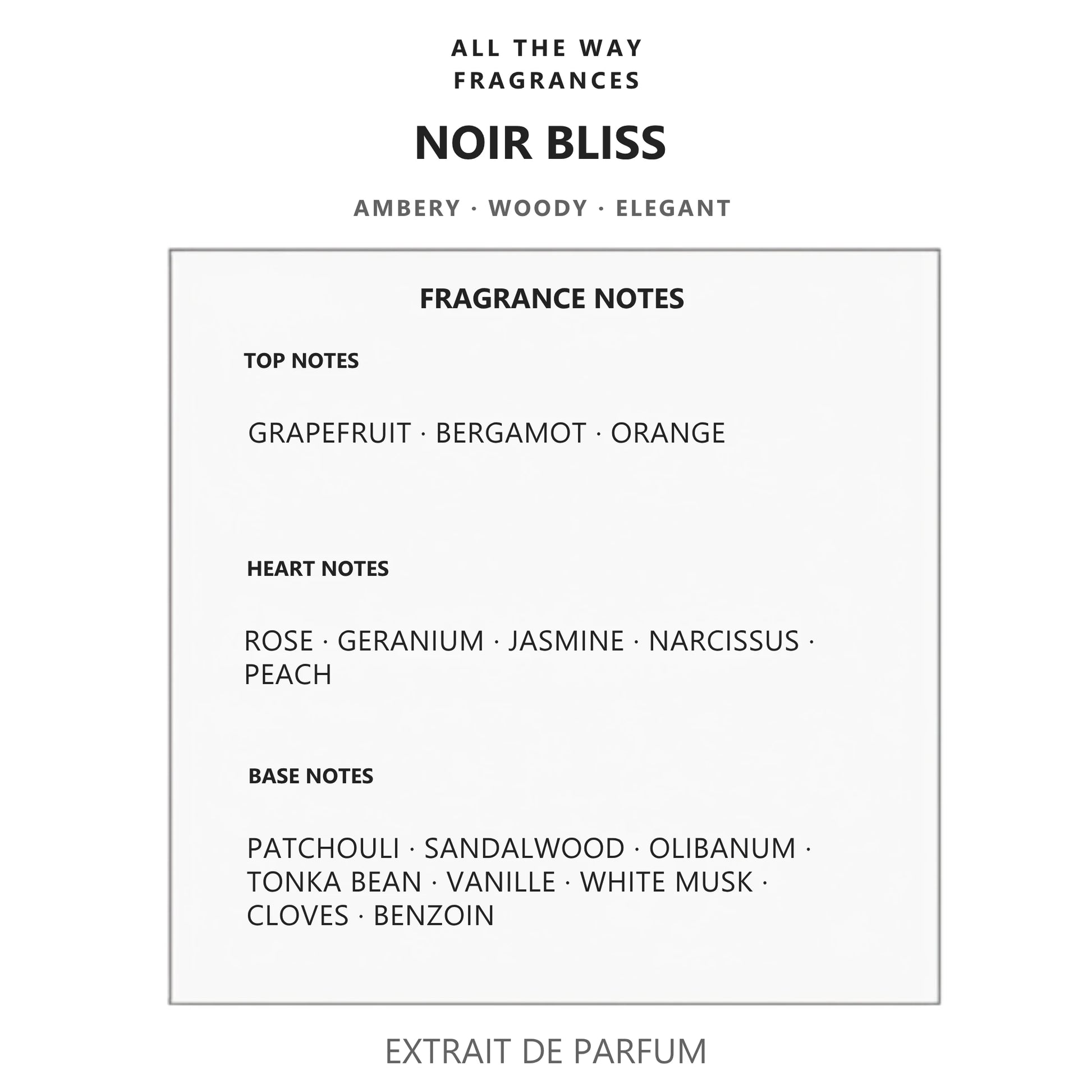 ALL THE WAY
FRAGRANCES

NOIR BLISS

AMBERY · WOODY · ELEGANT

FRAGRANCE NOTES

TOP NOTES

GRAPEFRUIT · BERGAMOT · ORANGE

HEART NOTES

ROSE · GERANIUM · JASMINE · NARCISSUS · PEACH

BASE NOTES

PATCHOULI · SANDALWOOD · OLIBANUM · TONKA BEAN · VANILLE · WHITE MUSK · CLOVES · BENZOIN

EXTRAIT DE PARFUM